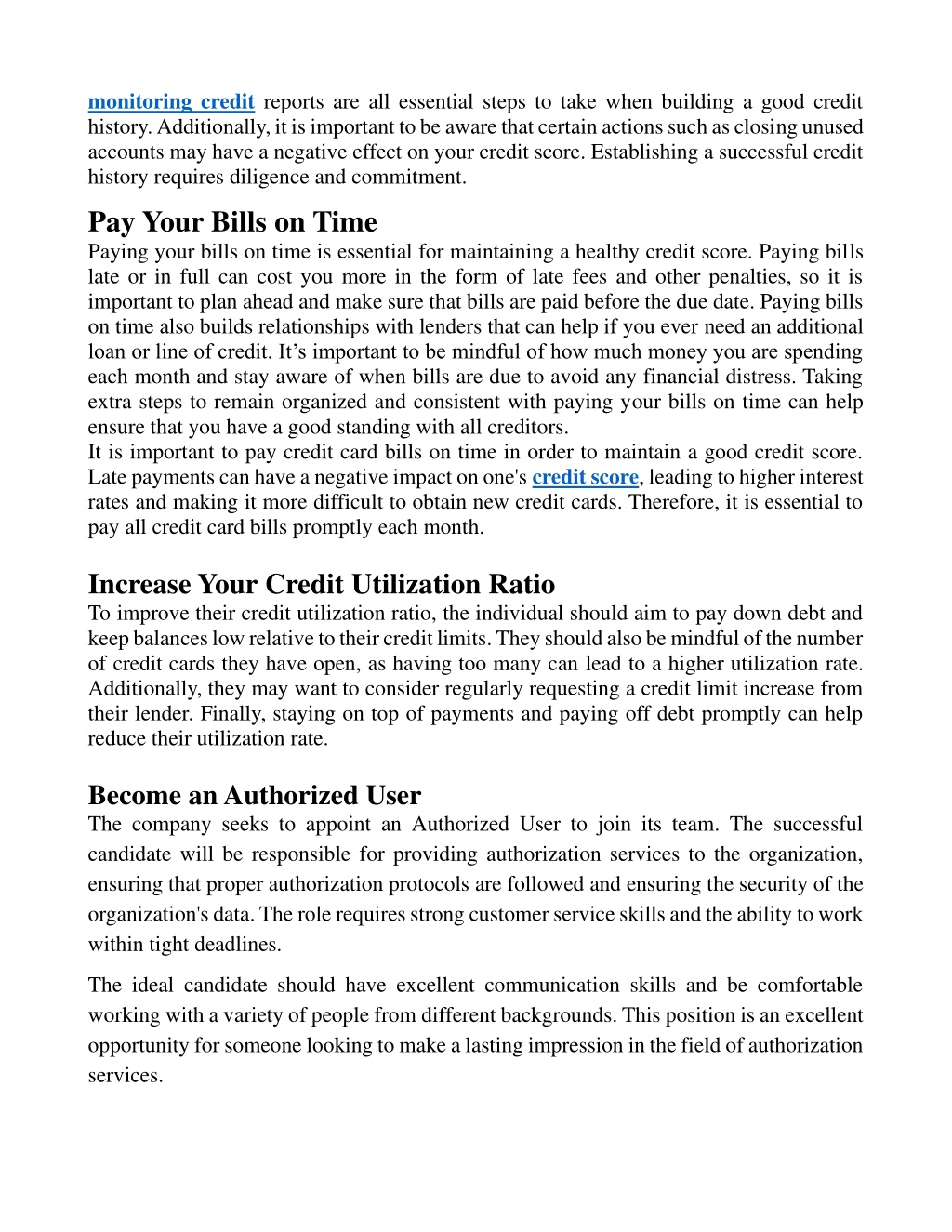 monitoring credit reports are all essential steps to take when building a good credit history. Additionally, it is important to be aware that certain actions such as closing unused accounts may have a negative effect on your credit score. Establishing a successful credit history requires diligence and commitment.

Pay Your Bills on Time
Paying your bills on time is essential for maintaining a healthy credit score. Paying bills late or in full can cost you more in the form of late fees and other penalties, so it is important to plan ahead and make sure that bills are paid before the due date. Paying bills on time also builds relationships with lenders that can help if you ever need an additional loan or line of credit. It's important to be mindful of how much money you are spending each month and stay aware of when bills are due to avoid any financial distress. Taking extra steps to remain organized and consistent with paying your bills on time can help ensure that you have a good standing with all creditors.
It is important to pay credit card bills on time in order to maintain a good credit score. Late payments can have a negative impact on one's credit score, leading to higher interest rates and making it more difficult to obtain new credit cards. Therefore, it is essential to pay all credit card bills promptly each month.

Increase Your Credit Utilization Ratio
To improve their credit utilization ratio, the individual should aim to pay down debt and keep balances low relative to their credit limits. They should also be mindful of the number of credit cards they have open, as having too many can lead to a higher utilization rate. Additionally, they may want to consider regularly requesting a credit limit increase from their lender. Finally, staying on top of payments and paying off debt promptly can help reduce their utilization rate.

Become an Authorized User
The company seeks to appoint an Authorized User to join its team. The successful candidate will be responsible for providing authorization services to the organization, ensuring that proper authorization protocols are followed and ensuring the security of the organization's data. The role requires strong customer service skills and the ability to work within tight deadlines.

The ideal candidate should have excellent communication skills and be comfortable working with a variety of people from different backgrounds. This position is an excellent opportunity for someone looking to make a lasting impression in the field of authorization services.